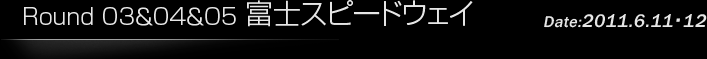 Round 03&04&05 富士スピードウェイ

Date:2011.6.11・12